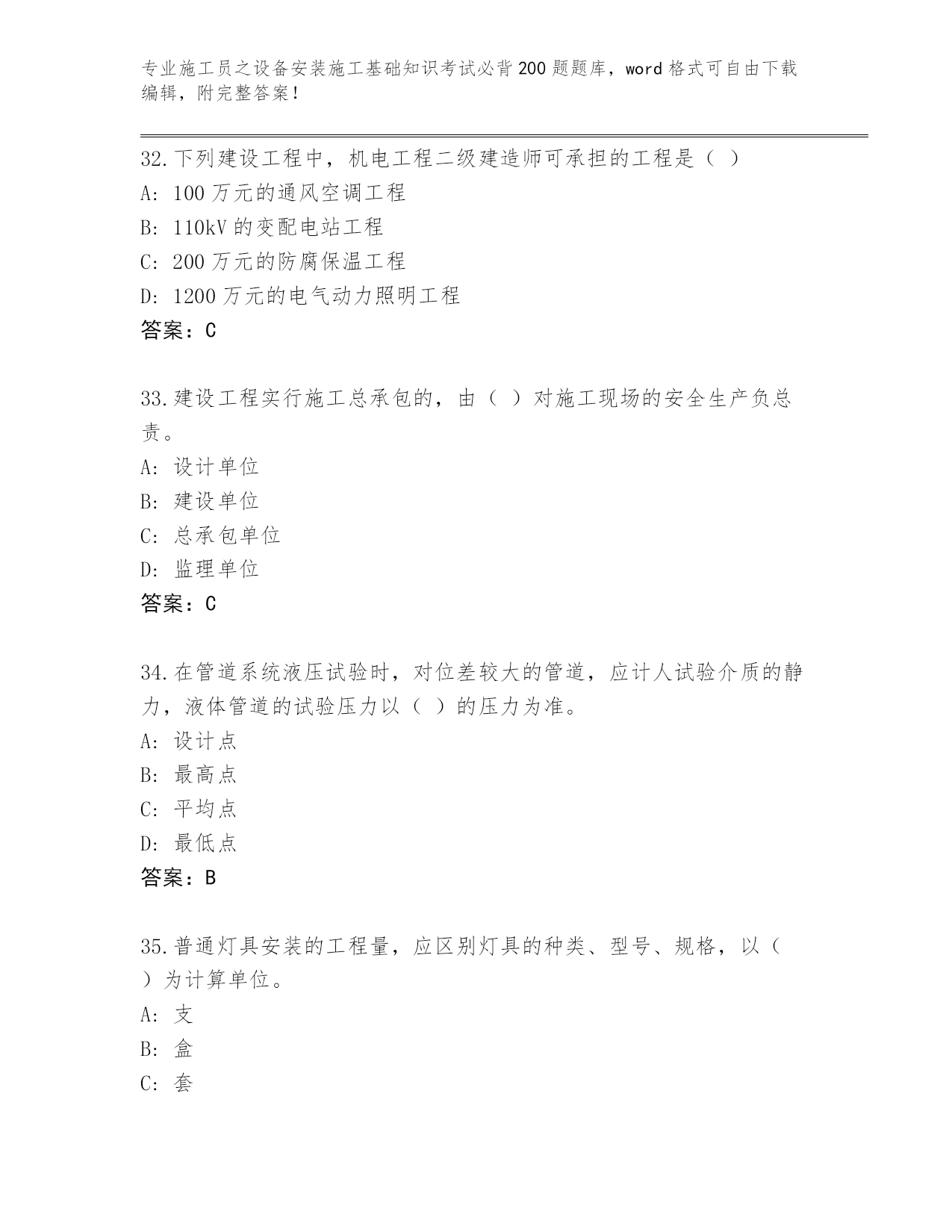 专业施工员之设备安装施工基础知识考试必背200题题库，word格式可自由下载编辑，附完整答案！

32.下列建设工程中，机电工程二级建造师可承担的工程是（ ）
A: 100万元的通风空调工程
B: 110kV的变配电站工程
C: 200万元的防腐保温工程
D: 1200万元的电气动力照明工程
答案：C

33.建设工程实行施工总承包的，由（ ）对施工现场的安全生产负总责。
A: 设计单位
B: 建设单位
C: 总承包单位
D: 监理单位
答案：C

34.在管道系统液压试验时，对位差较大的管道，应计人试验介质的静力，液体管道的试验压力以（ ）的压力为准。
A: 设计点
B: 最高点
C: 平均点
D: 最低点
答案：B

35.普通灯具安装的工程量，应区别灯具的种类、型号、规格，以（ ）为计算单位。
A: 支
B: 盒
C: 套